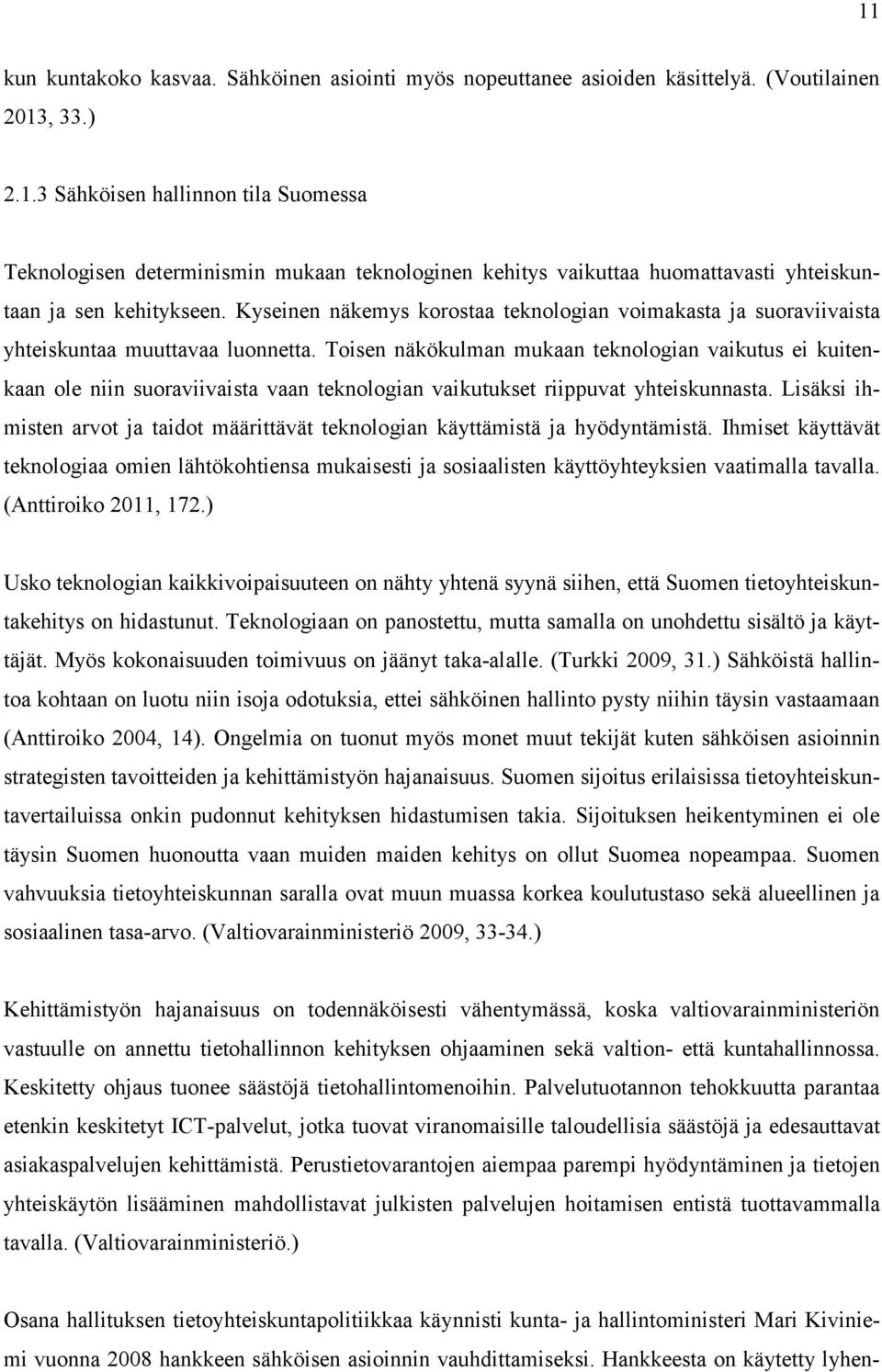 11

kun kuntakoko kasvaa. Sähköinen asiointi myös nopeuttanee asioiden käsittelyä. (Voutilainen 2013, 33.)

2.1.3 Sähköisen hallinnon tila Suomessa

Teknologisen determinismin mukaan teknologinen kehitys vaikuttaa huomattavasti yhteiskuntaan ja sen kehitykseen. Kyseinen näkemys korostaa teknologian voimakasta ja suoraviivaista yhteiskuntaa muuttavaa luonnetta. Toisen näkökulman mukaan teknologian vaikutus ei kuitenkaan ole niin suoraviivaista vaan teknologian vaikutukset riippuvat yhteiskunnasta. Lisäksi ihmisten arvot ja taidot määrittävät teknologian käyttämistä ja hyödyntämistä. Ihmiset käyttävät teknologiaa omien lähtökohtiensa mukaisesti ja sosiaalisten käyttöyhteyksien vaatimalla tavalla. (Anttiroiko 2011, 172.)

Usko teknologian kaikkivoipaisuuteen on nähty yhtenä syynä siihen, että Suomen tietoyhteiskuntakehitys on hidastunut. Teknologiaan on panostettu, mutta samalla on unohdettu sisältö ja käyttäjät. Myös kokonaisuuden toimivuus on jäänyt taka-alalle. (Turkki 2009, 31.) Sähköistä hallintoa kohtaan on luotu niin isoja odotuksia, ettei sähköinen hallinto pysty niihin täysin vastaamaan (Anttiroiko 2004, 14). Ongelmia on tuonut myös monet muut tekijät kuten sähköisen asioinnin strategisten tavoitteiden ja kehittämistyön hajanaisuus. Suomen sijoitus erilaisissa tietoyhteiskuntavertailuissa onkin pudonnut kehityksen hidastumisen takia. Sijoituksen heikentyminen ei ole täysin Suomen huonoutta vaan muiden maiden kehitys on ollut Suomea nopeampaa. Suomen vahvuuksia tietoyhteiskunnan saralla ovat muun muassa korkea koulutustaso sekä alueellinen ja sosiaalinen tasa-arvo. (Valtiovarainministeriö 2009, 33-34.)

Kehittämistyön hajanaisuus on todennäköisesti vähentymässä, koska valtiovarainministeriön vastuulle on annettu tietohallinnon kehityksen ohjaaminen sekä valtion- että kuntahallinnossa. Keskitetty ohjaus tuonee säästöjä tietohallintomenoihin. Palvelutuotannon tehokkuutta parantaa etenkin keskitetyt ICT-palvelut, jotka tuovat viranomaisille taloudellisia säästöjä ja edesauttavat asiakaspalvelujen kehittämistä. Perustietovarantojen aiempaa parempi hyödyntäminen ja tietojen yhteiskäytön lisääminen mahdollistavat julkisten palvelujen hoitamisen entistä tuottavammalla tavalla. (Valtiovarainministeriö.)

Osana hallituksen tietoyhteiskuntapolitiikkaa käynnisti kunta- ja hallintoministeri Mari Kiviniemi vuonna 2008 hankkeen sähköisen asioinnin vauhdittamiseksi. Hankkeesta on käytetty lyhen-